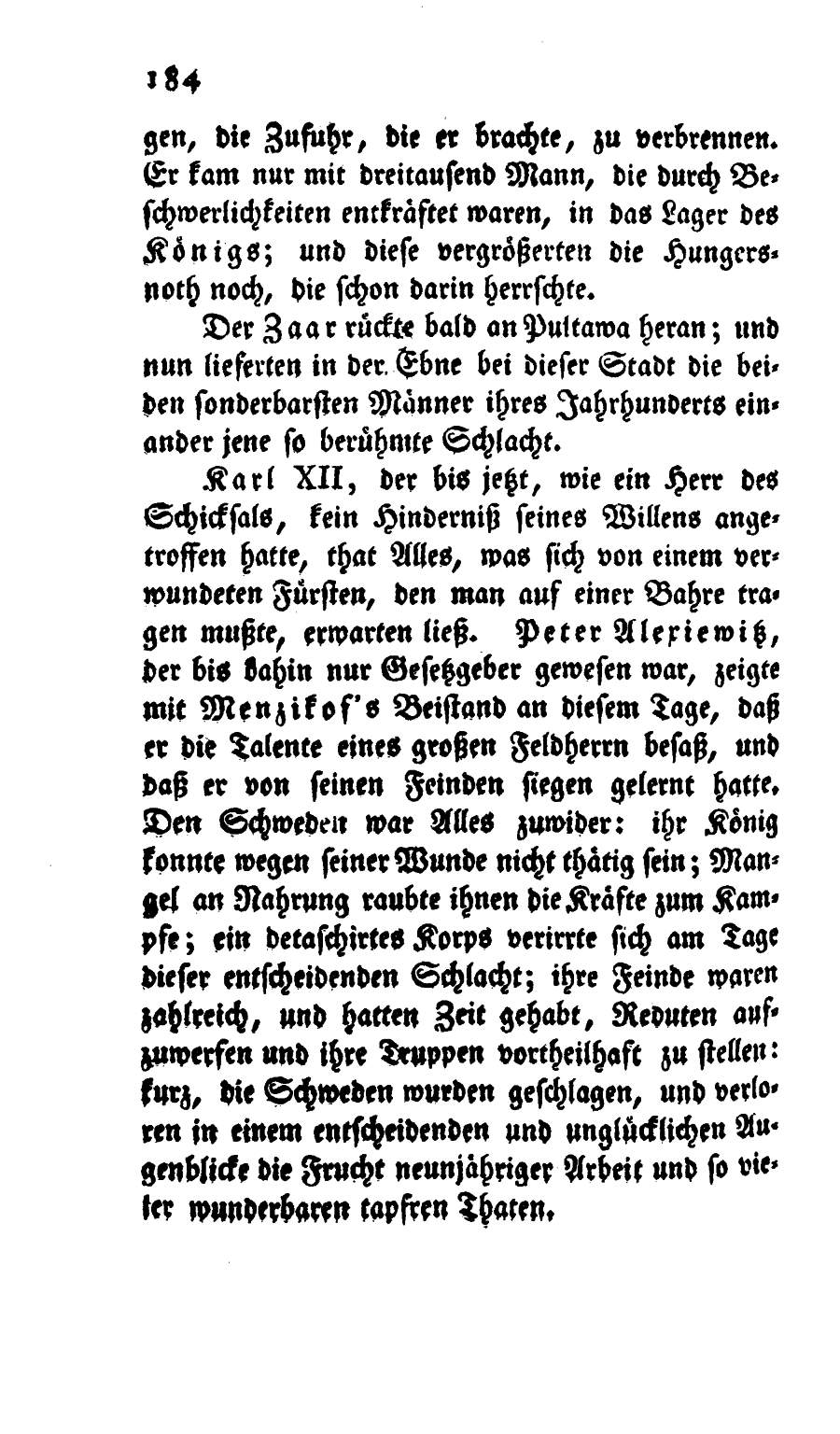 184

gen, die Zufuhr, die er brachte, zu verbrennen. Er kam nur mit dreitausend Mann, die durch Beschwerlichkeiten entkräftet waren, in das Lager des Königs; und diese vergrößerten die Hungersnoth noch, die schon darin herrschte.

Der Zaar rückte bald an Pultawa heran; und nun lieferten in der Ebne bei dieser Stadt die beiden sonderbarsten Männer ihres Jahrhunderts einander jene so berühmte Schlacht.

Karl XII, der bis jetzt, wie ein Herr des Schicksals, kein Hinderniß seines Willens angetroffen hatte, that Alles, was sich von einem verwundeten Fürsten, den man auf einer Bahre tragen mußte, erwarten ließ. Peter Alexiewitz, der bis dahin nur Gesetzgeber gewesen war, zeigte mit Menzikof's Beistand an diesem Tage, daß er die Talente eines großen Feldherrn besaß, und daß er von seinen Feinden siegen gelernt hatte. Den Schweden war Alles zuwider: ihr König konnte wegen seiner Wunde nicht thätig sein; Mangel an Nahrung raubte ihnen die Kräfte zum Kampfe; ein detaschirtes Korps verirrte sich am Tage dieser entscheidenden Schlacht; ihre Feinde waren zahlreich, und hatten Zeit gehabt, Reduten aufzuwerfen und ihre Truppen vortheilhaft zu stellen: kurz, die Schweden wurden geschlagen, und verloren in einem entscheidenden und unglücklichen Augenblicke die Frucht neunjähriger Arbeit und so vieler wunderbaren tapfren Thaten.